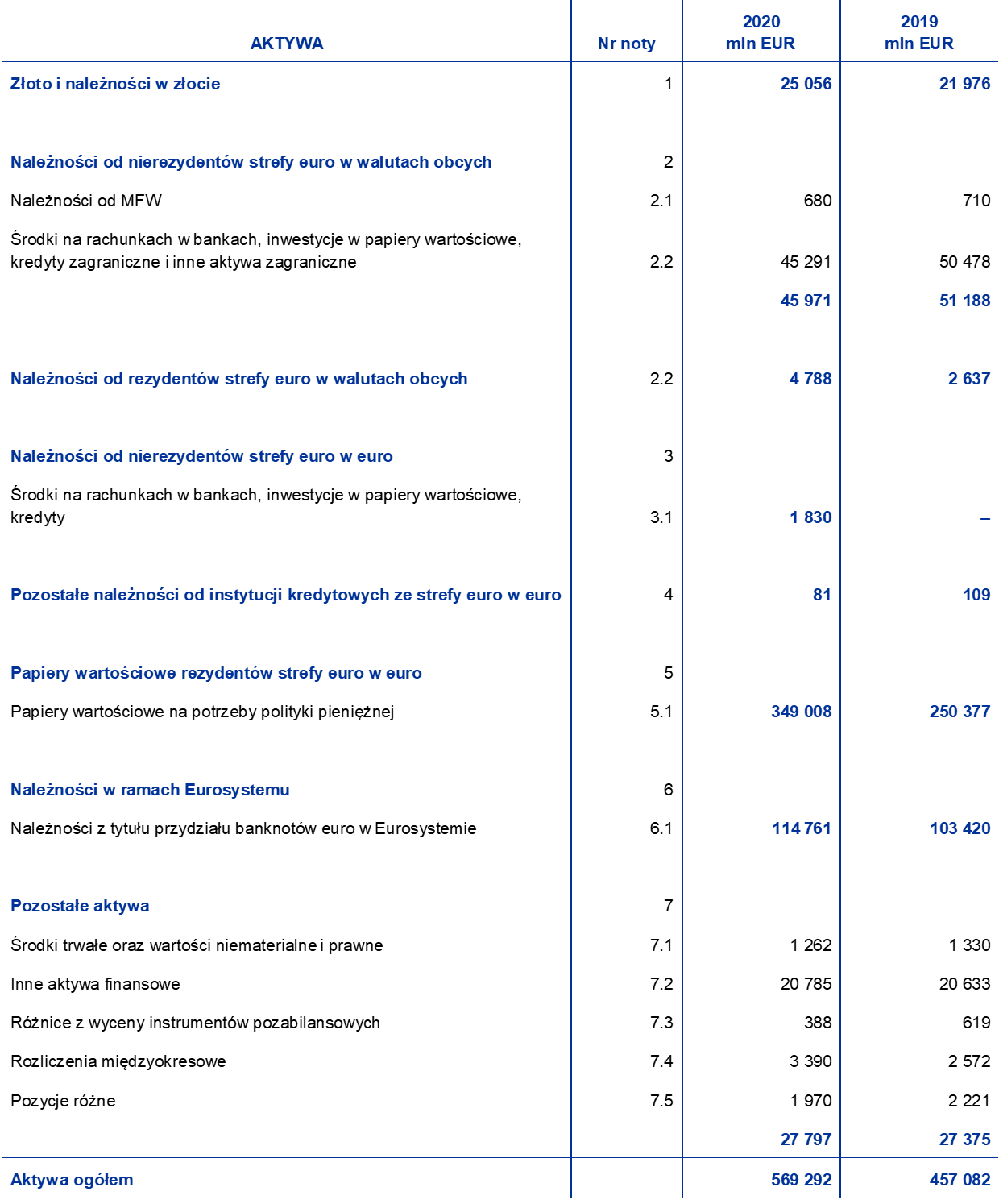 | AKTYWA | Nr noty | 2020 mln EUR | 2019 mln EUR |
|---|---|---|---|
| Złoto i należności w złocie | 1 | 25 056 | 21 976 |
| Należności od nierezydentów strefy euro w walutach obcych | 2 | | |
| Należności od MFW | 2.1 | 680 | 710 |
| Środki na rachunkach w bankach, inwestycje w papiery wartościowe, kredyty zagraniczne i inne aktywa zagraniczne | 2.2 | 45 291 | 50 478 |
| | | 45 971 | 51 188 |
| Należności od rezydentów strefy euro w walutach obcych | 2.2 | 4 788 | 2 637 |
| Należności od nierezydentów strefy euro w euro | 3 | | |
| Środki na rachunkach w bankach, inwestycje w papiery wartościowe, kredyty | 3.1 | 1 830 | – |
| Pozostałe należności od instytucji kredytowych ze strefy euro w euro | 4 | 81 | 109 |
| Papiery wartościowe rezydentów strefy euro w euro | 5 | | |
| Papiery wartościowe na potrzeby polityki pieniężnej | 5.1 | 349 008 | 250 377 |
| Należności w ramach Eurosystemu | 6 | | |
| Należności z tytułu przydziału banknotów euro w Eurosystemie | 6.1 | 114 761 | 103 420 |
| Pozostałe aktywa | 7 | | |
| Środki trwałe oraz wartości niematerialne i prawne | 7.1 | 1 262 | 1 330 |
| Inne aktywa finansowe | 7.2 | 20 785 | 20 633 |
| Różnice z wyceny instrumentów pozabilansowych | 7.3 | 388 | 619 |
| Rozliczenia międzyokresowe | 7.4 | 3 390 | 2 572 |
| Pozycje różne | 7.5 | 1 970 | 2 221 |
| | | 27 797 | 27 375 |
| Aktywa ogółem | | 569 292 | 457 082 |